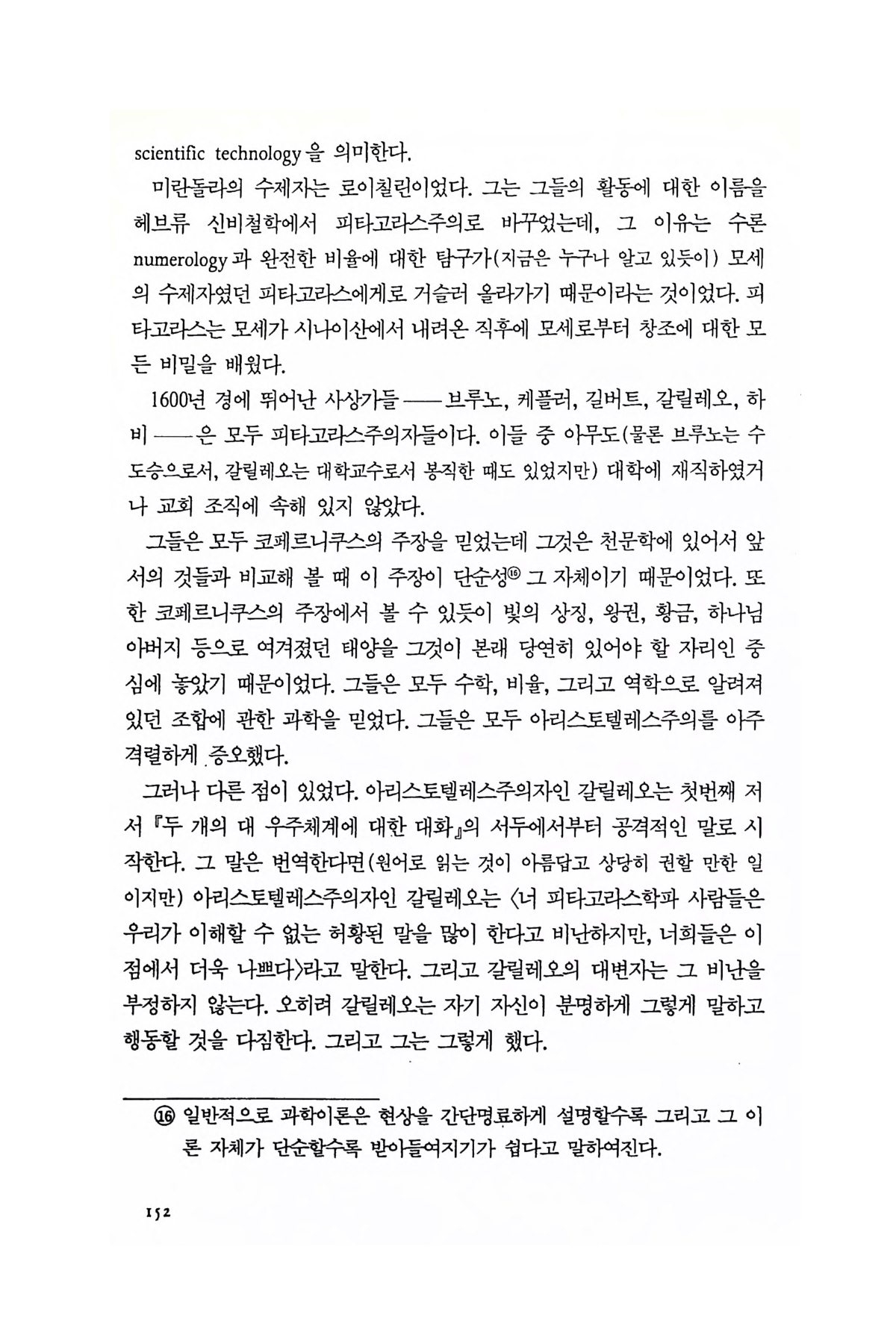 scientific technology을 의미한다.

미란돌라의 수제자는 로이칠린이었다. 그는 그들의 활동에 대한 이름을 헤브류 신비철학에서 피타고라스주의로 바꾸었는데, 그 이유는 수론 numerology과 완전한 비율에 대한 탐구가(지금은 누구나 알고 있듯이) 모세의 수제자였던 피타고라스에게로 거슬러 올라가기 때문이라는 것이었다. 피타고라스는 모세가 시나이산에서 내려온 직후에 모세로부터 창조에 대한 모든 비밀을 배웠다.

1600년 경에 뛰어난 사상가들——브루노, 케플러, 길버트, 갈릴레오, 하비——은 모두 피타고라스주의자들이다. 이들 중 아무도(물론 브루노는 수도승으로서, 갈릴레오는 대학교수로서 봉직한 때도 있었지만) 대학에 재직하였거나 교회 조직에 속해 있지 않았다.

그들은 모두 코페르니쿠스의 주장을 믿었는데 그것은 천문학에 있어서 앞서의 것들과 비교해 볼 때 이 주장이 단순성⑯ 그 자체이기 때문이었다. 또한 코페르니쿠스의 주장에서 볼 수 있듯이 빛의 상징, 왕권, 황금, 하나님 아버지 등으로 여겨졌던 태양을 그것이 본래 당연히 있어야 할 자리인 중심에 놓았기 때문이었다. 그들은 모두 수학, 비율, 그리고 역학으로 알려져 있던 조합에 관한 과학을 믿었다. 그들은 모두 아리스토텔레스주의를 아주 격렬하게 증오했다.

그러나 다른 점이 있었다. 아리스토텔레스주의자인 갈릴레오는 첫번째 저서 『두 개의 대 우주체계에 대한 대화』의 서두에서부터 공격적인 말로 시작한다. 그 말은 번역한다면(원어로 읽는 것이 아름답고 상당히 권할 만한 일이지만) 아리스토텔레스주의자인 갈릴레오는 〈너 피타고라스학파 사람들은 우리가 이해할 수 없는 허황된 말을 많이 한다고 비난하지만, 너희들은 이 점에서 더욱 나쁘다〉라고 말한다. 그리고 갈릴레오의 대변자는 그 비난을 부정하지 않는다. 오히려 갈릴레오는 자기 자신이 분명하게 그렇게 말하고 행동할 것을 다짐한다. 그리고 그는 그렇게 했다.

⑯ 일반적으로 과학이론은 현상을 간단명료하게 설명할수록 그리고 그 이론 자체가 단순할수록 받아들여지기가 쉽다고 말하여진다.

152